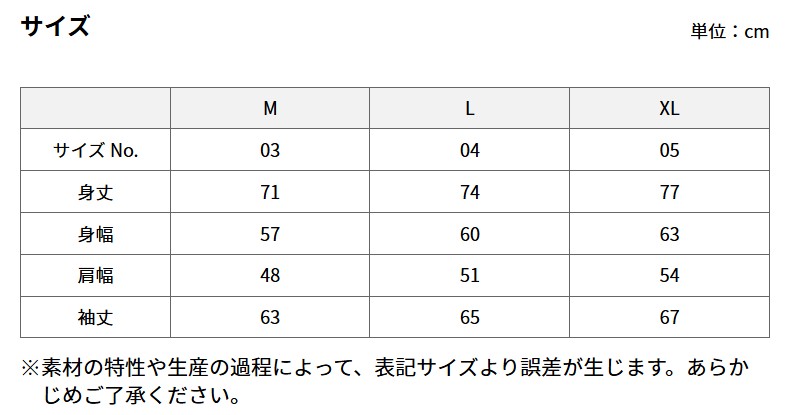 サイズ

単位：cm

| | M | L | XL |
|---|---|---|---|
| サイズ No. | 03 | 04 | 05 |
| 身丈 | 71 | 74 | 77 |
| 身幅 | 57 | 60 | 63 |
| 肩幅 | 48 | 51 | 54 |
| 袖丈 | 63 | 65 | 67 |

※素材の特性や生産の過程によって、表記サイズより誤差が生じます。あらかじめご了承ください。